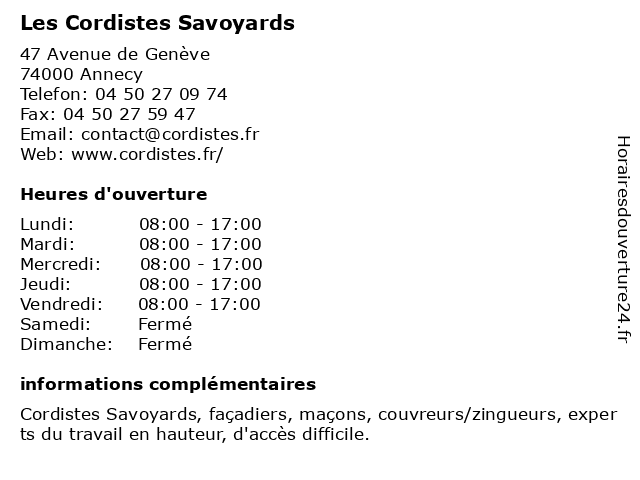 Les Cordistes Savoyards

47 Avenue de Genève
74000 Annecy
Telefon: 04 50 27 09 74
Fax: 04 50 27 59 47
Email: contact@cordistes.fr
Web: www.cordistes.fr/

Heures d'ouverture

| | |
|---|---|
| Lundi: | 08:00 - 17:00 |
| Mardi: | 08:00 - 17:00 |
| Mercredi: | 08:00 - 17:00 |
| Jeudi: | 08:00 - 17:00 |
| Vendredi: | 08:00 - 17:00 |
| Samedi: | Fermé |
| Dimanche: | Fermé |

informations complémentaires

Cordistes Savoyards, façadiers, maçons, couvreurs/zingueurs, experts du travail en hauteur, d'accès difficile.

Horairesdouverture24.fr